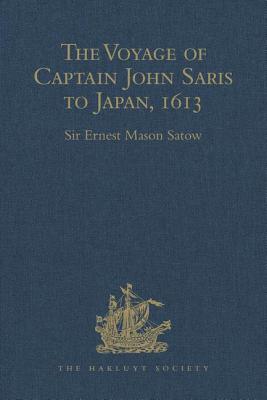 The Voyage of Captain John Saris to Japan, 1613

Sir Ernest Mason Satow

THE HAKLUYT SOCIETY